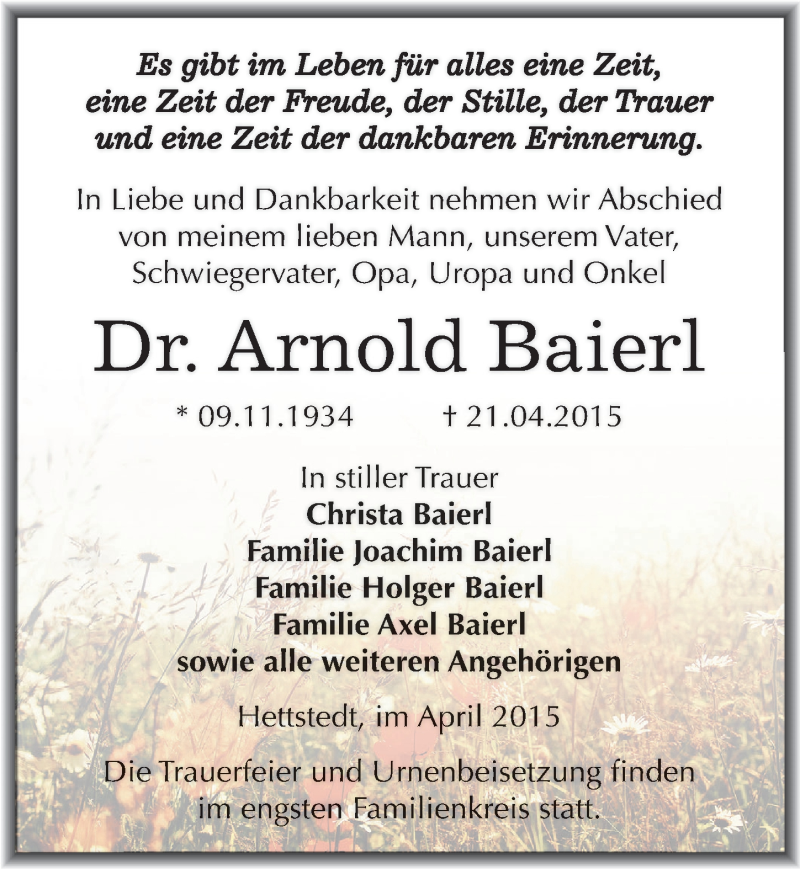 Es gibt im Leben für alles eine Zeit, eine Zeit der Freude, der Stille, der Trauer und eine Zeit der dankbaren Erinnerung.

In Liebe und Dankbarkeit nehmen wir Abschied von meinem lieben Mann, unserem Vater, Schwiegervater, Opa, Uropa und Onkel

Dr. Arnold Baierl

* 09.11.1934 † 21.04.2015

In stiller Trauer
Christa Baierl
Familie Joachim Baierl
Familie Holger Baierl
Familie Axel Baierl
sowie alle weiteren Angehörigen

Hettstedt, im April 2015

Die Trauerfeier und Urnenbeisetzung finden im engsten Familienkreis statt.